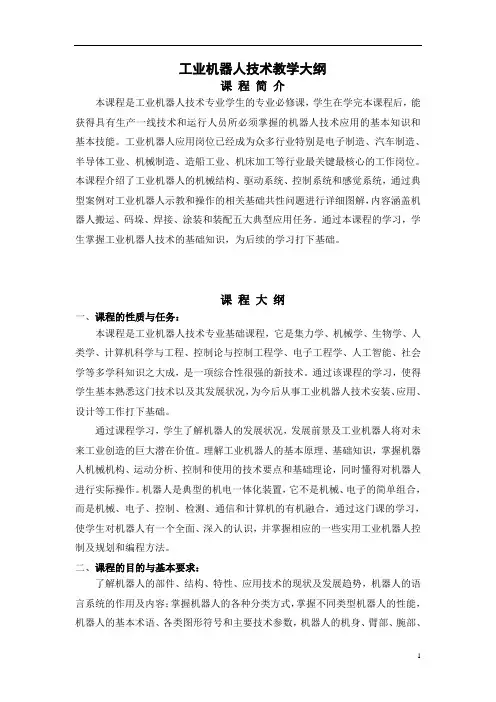 工业机器人技术教学大纲
课 程 简 介

本课程是工业机器人技术专业学生的专业必修课，学生在学完本课程后，能获得具有生产一线技术和运行人员所必须掌握的机器人技术应用的基本知识和基本技能。工业机器人应用岗位已经成为众多行业特别是电子制造、汽车制造、半导体工业、机械制造、造船工业、机床加工等行业最关键最核心的工作岗位。本课程介绍了工业机器人的机械结构、驱动系统、控制系统和感觉系统，通过典型案例对工业机器人示教和操作的相关基础共性问题进行详细图解，内容涵盖机器人搬运、码垛、焊接、涂装和装配五大典型应用任务。通过本课程的学习，学生掌握工业机器人技术的基础知识，为后续的学习打下基础。

课 程 大 纲

一、课程的性质与任务：

本课程是工业机器人技术专业基础课程，它是集力学、机械学、生物学、人类学、计算机科学与工程、控制论与控制工程学、电子工程学、人工智能、社会学等多学科知识之大成，是一项综合性很强的新技术。通过该课程的学习，使得学生基本熟悉这门技术以及其发展状况，为今后从事工业机器人技术安装、应用、设计等工作打下基础。

通过课程学习，学生了解机器人的发展状况，发展前景及工业机器人将对未来工业创造的巨大潜在价值。理解工业机器人的基本原理、基础知识，掌握机器人机械机构、运动分析、控制和使用的技术要点和基础理论，同时懂得对机器人进行实际操作。机器人是典型的机电一体化装置，它不是机械、电子的简单组合，而是机械、电子、控制、检测、通信和计算机的有机融合，通过这门课的学习，使学生对机器人有一个全面、深入的认识，并掌握相应的一些实用工业机器人控制及规划和编程方法。

二、课程的目的与基本要求：

了解机器人的部件、结构、特性、应用技术的现状及发展趋势，机器人的语言系统的作用及内容；掌握机器人的各种分类方式，掌握不同类型机器人的性能，机器人的基本术语、各类图形符号和主要技术参数，机器人的机身、臂部、腕部、

1